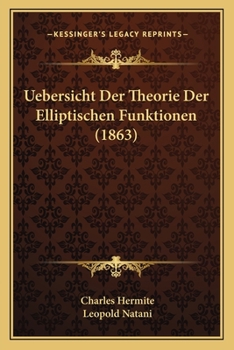 —KESSINGER'S LEGACY REPRINTS—

Uebersicht Der Theorie Der Elliptischen Funktionen (1863)

Charles Hermite
Leopold Natani